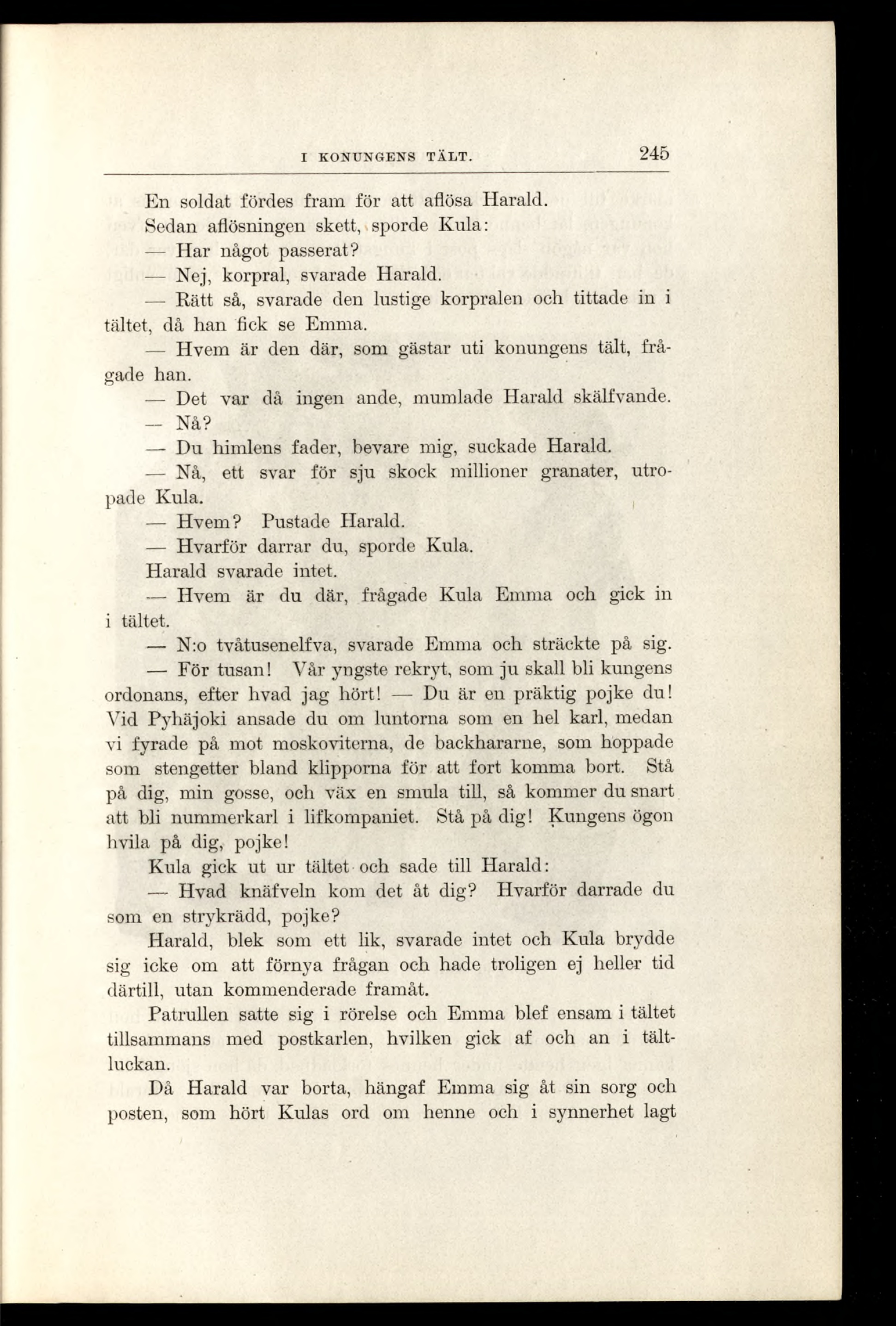 I KONUNGENS TÄLT. 245

En soldat fördes fram för att aflösa Harald.

Sedan aflösningen skett, sporde Kula:

— Har något passerat?

— Nej, korpral, svarade Harald.

— Rätt så, svarade den lustige korpralen och tittade in i tältet, då han fick se Emma.

— Hvem är den där, som gästar uti konungens tält, frågade han.

— Det var då ingen ande, mumlade Harald skälfvande.

— Nå?

— Du himlens fader, bevare mig, suckade Harald.

— Nå, ett svar för sju skock millioner granater, utropade Kula.

— Hvem? Pustade Harald.

— Hvarför darrar du, sporde Kula.

Harald svarade intet.

— Hvem är du där, frågade Kula Emma och gick in i tältet.

— N:o tvåtusenelfva, svarade Emma och sträckte på sig.

— För tusan! Vår yngste rekryt, som ju skall bli kungens ordonans, efter hvad jag hört! — Du är en präktig pojke du! Vid Pyhäjoki ansade du om luntorna som en hel karl, medan vi fyrade på mot moskoviterna, de backhararne, som hoppade som stengetter bland klipporna för att fort komma bort. Stå på dig, min gosse, och väx en smula till, så kommer du snart att bli nummerkarl i lifkompaniet. Stå på dig! Kungens ögon hvila på dig, pojke!

Kula gick ut ur tältet och sade till Harald:

— Hvad knäfveln kom det åt dig? Hvarför darrade du som en strykrädd, pojke?

Harald, blek som ett lik, svarade intet och Kula brydde sig icke om att förnya frågan och hade troligen ej heller tid därtill, utan kommenderade framåt.

Patrullen satte sig i rörelse och Emma blef ensam i tältet tillsammans med postkarlen, hvilken gick af och an i tältluckan.

Då Harald var borta, hängaf Emma sig åt sin sorg och posten, som hört Kulas ord om henne och i synnerhet lagt